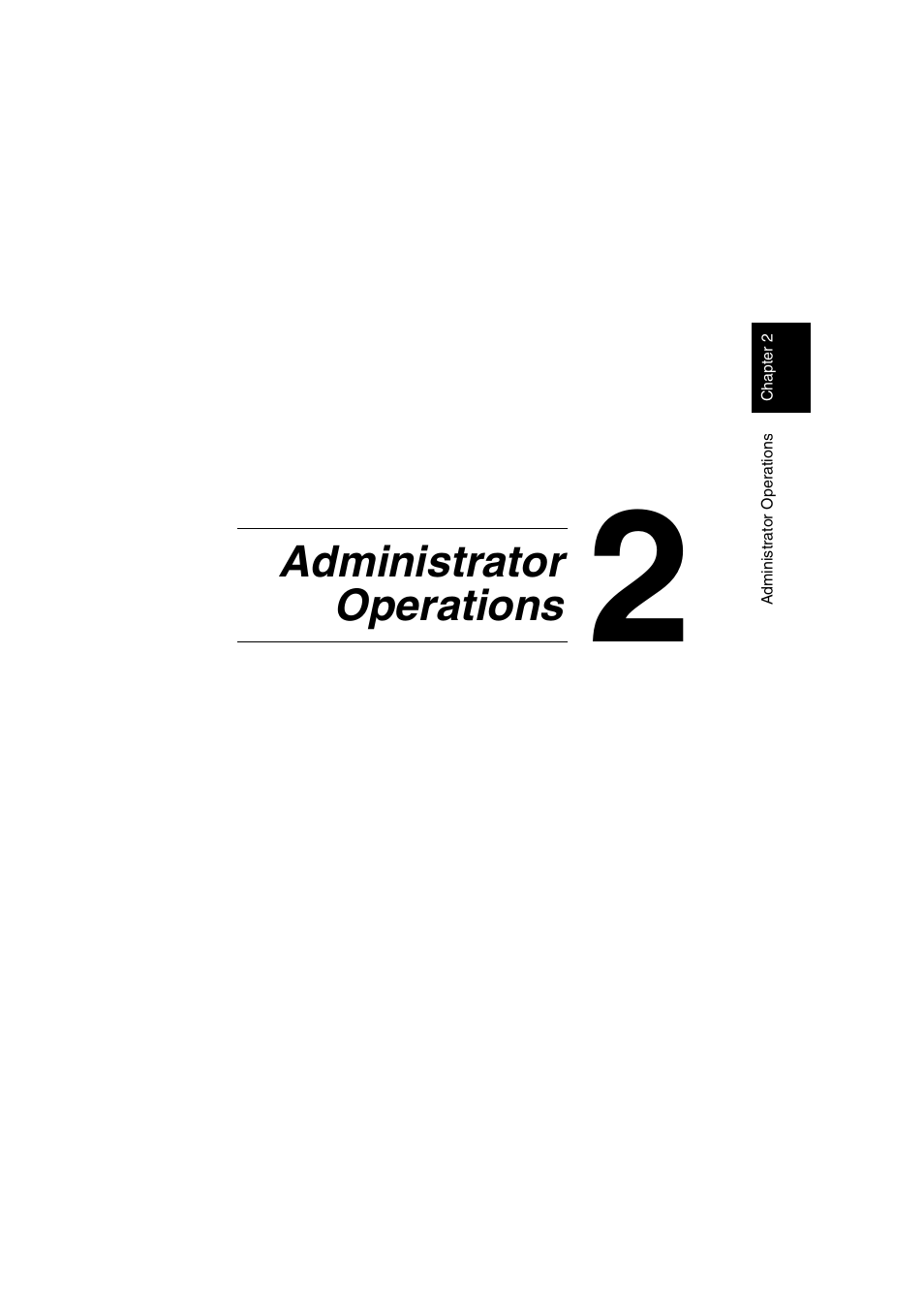 Chapter 2

Administrator Operations

Administrator Operations

2